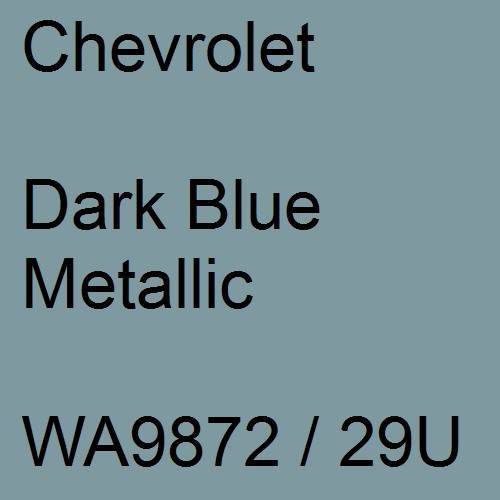 Chevrolet

Dark Blue Metallic

WA9872 / 29U